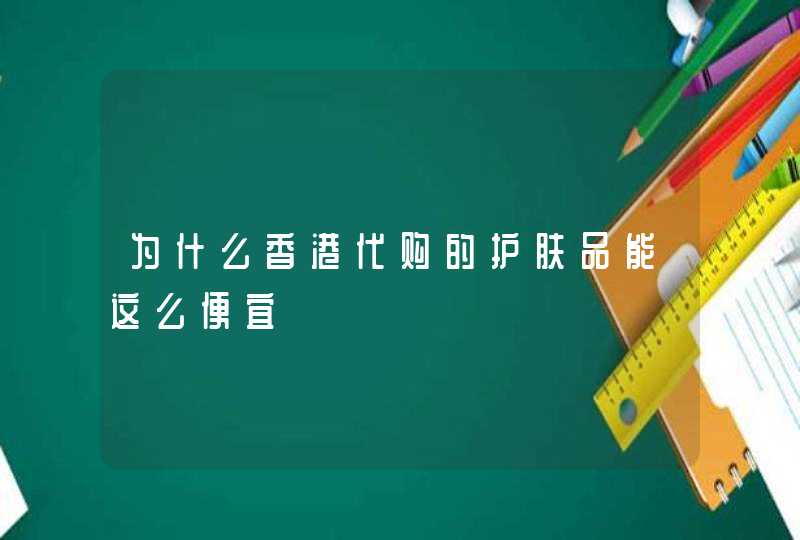 为什么香港代购的护肤品能这么便宜